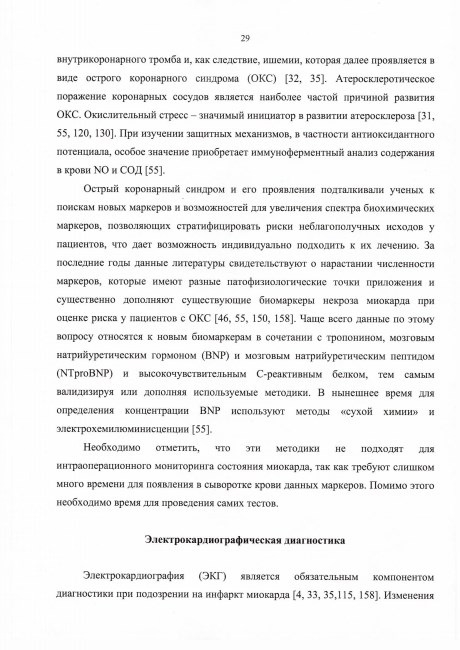 29

внутрикоронарного тромба и, как следствие, ишемии, которая далее проявляется в виде острого коронарного синдрома (ОКС) [32, 35]. Атеросклеротическое поражение коронарных сосудов является наиболее частой причиной развития ОКС. Окислительный стресс – значимый инициатор в развитии атеросклероза [31, 55, 120, 130]. При изучении защитных механизмов, в частности антиоксидантного потенциала, особое значение приобретает иммуноферментный анализ содержания в крови NO и СОД [55].

Острый коронарный синдром и его проявления подталкивали ученых к поискам новых маркеров и возможностей для увеличения спектра биохимических маркеров, позволяющих стратифицировать риски неблагополучных исходов у пациентов, что дает возможность индивидуально подходить к их лечению. За последние годы данные литературы свидетельствуют о нарастании численности маркеров, которые имеют разные патофизиологические точки приложения и существенно дополняют существующие биомаркеры некроза миокарда при оценке риска у пациентов с ОКС [46, 55, 150, 158]. Чаще всего данные по этому вопросу относятся к новым биомаркерам в сочетании с тропонином, мозговым натрийуретическим гормоном (BNP) и мозговым натрийуретическим пептидом (NTproBNP) и высокочувствительным С-реактивным белком, тем самым валидизируя или дополняя используемые методики. В нынешнее время для определения концентрации BNP используют методы «сухой химии» и электрохемилюминисценции [55].

Необходимо отметить, что эти методики не подходят для интраоперационного мониторинга состояния миокарда, так как требуют слишком много времени для появления в сыворотке крови данных маркеров. Помимо этого необходимо время для проведения самих тестов.

Электрокардиографическая диагностика

Электрокардиография (ЭКГ) является обязательным компонентом диагностики при подозрении на инфаркт миокарда [4, 33, 35,115, 158]. Изменения